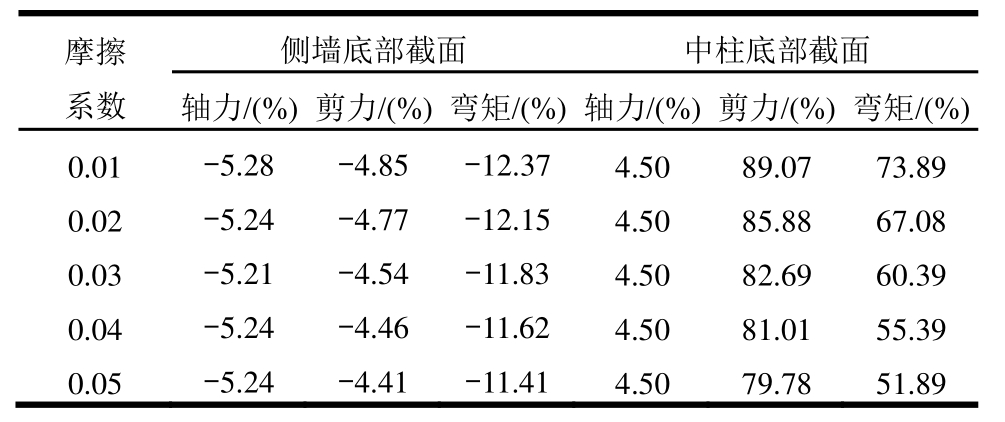 | 摩擦系数 | 侧墙底部截面 | | | 中柱底部截面 | | |
|---|---|---|---|---|---|---|
| | 轴力/(%) | 剪力/(%) | 弯矩/(%) | 轴力/(%) | 剪力/(%) | 弯矩/(%) |
| 0.01 | −5.28 | −4.85 | −12.37 | 4.50 | 89.07 | 73.89 |
| 0.02 | −5.24 | −4.77 | −12.15 | 4.50 | 85.88 | 67.08 |
| 0.03 | −5.21 | −4.54 | −11.83 | 4.50 | 82.69 | 60.39 |
| 0.04 | −5.24 | −4.46 | −11.62 | 4.50 | 81.01 | 55.39 |
| 0.05 | −5.24 | −4.41 | −11.41 | 4.50 | 79.78 | 51.89 |